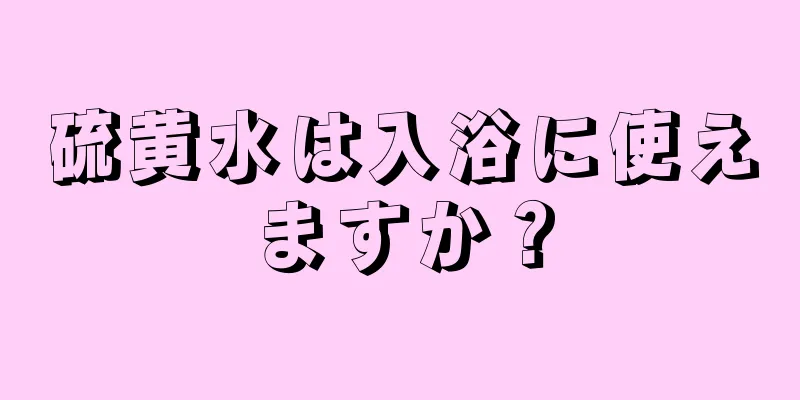 硫黄水は入浴に使えますか？